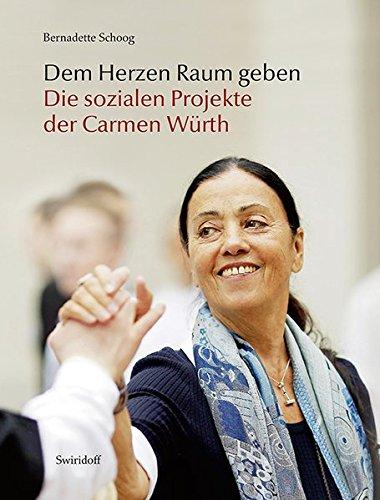 Bernadette Schoog

Dem Herzen Raum geben
Die sozialen Projekte der Carmen Würth

Swiridoff